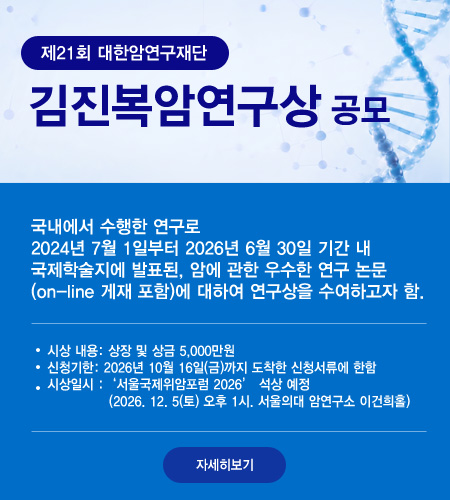 제21회 대한암연구재단

김진복암연구상 공모

국내에서 수행한 연구로
2024년 7월 1일부터 2026년 6월 30일 기간 내
국제학술지에 발표된, 암에 관한 우수한 연구 논문
(on-line 게재 포함)에 대하여 연구상을 수여하고자 함.

• 시상 내용: 상장 및 상금 5,000만원
• 신청기한: 2026년 10월 16일(금)까지 도착한 신청서류에 한함
• 시상일시 : '서울국제위암포럼 2026' 석상 예정
(2026. 12. 5(토) 오후 1시. 서울의대 암연구소 이건희홀)

자세히보기